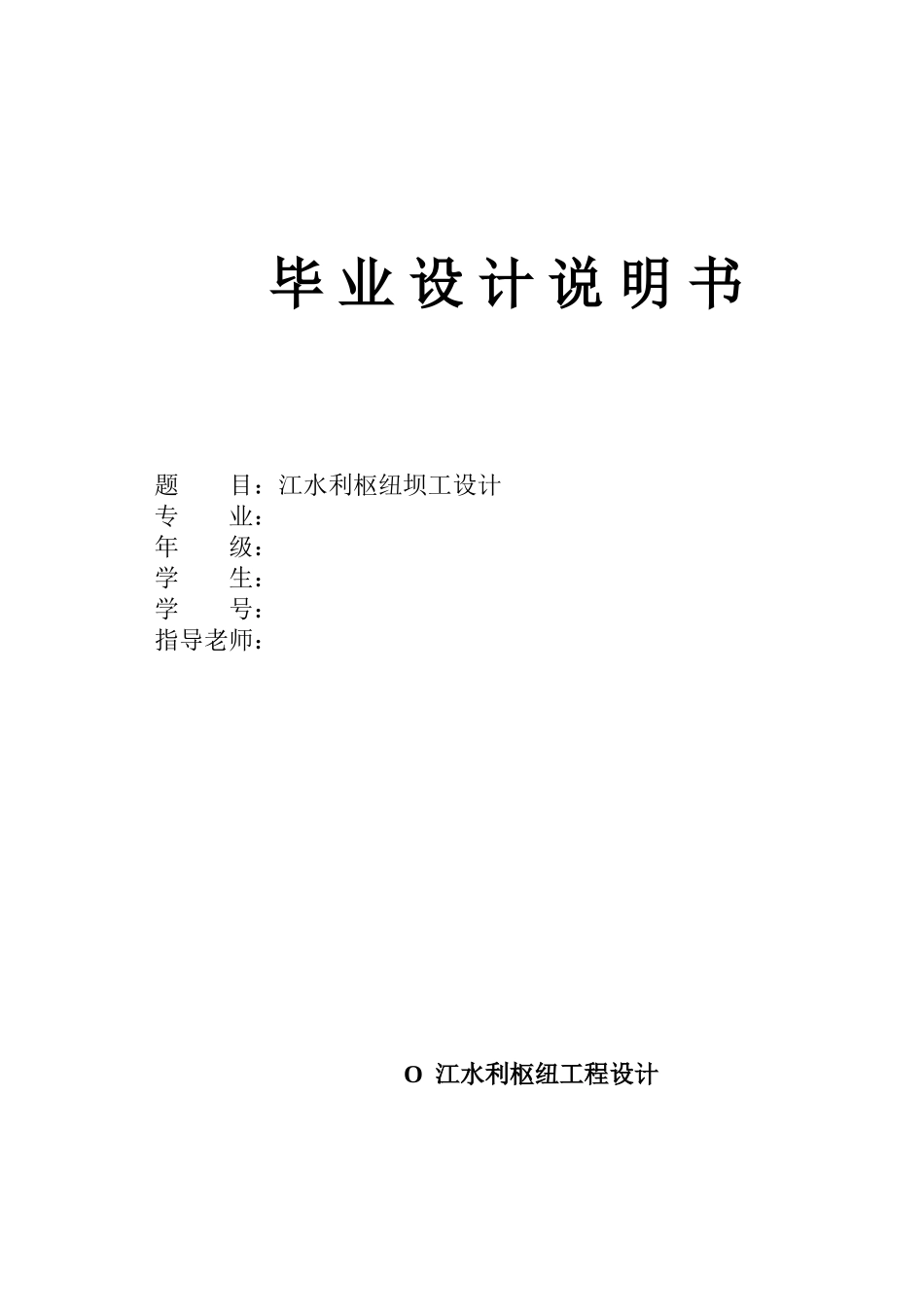 毕业设计说明书

题　　目：江水利枢纽坝工设计
专　　业：
年　　级：
学　　生：
学　　号：
指导老师：

O 江水利枢纽工程设计